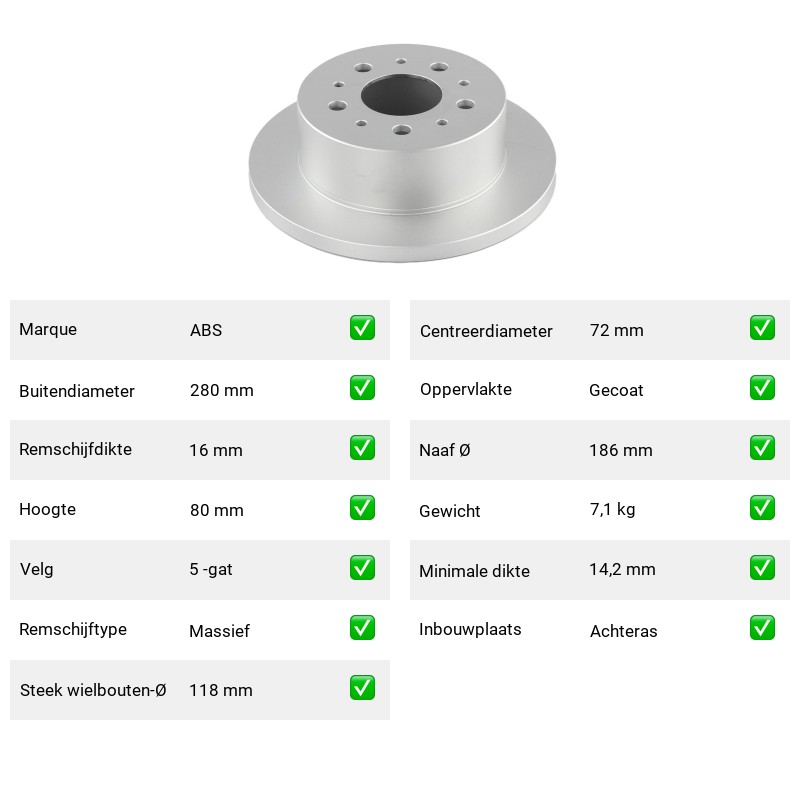 | Marque | ABS | ✅ |
|---|---|---|
| Buitendiameter | 280 mm | ✅ |
| Remschijfdikte | 16 mm | ✅ |
| Hoogte | 80 mm | ✅ |
| Velg | 5 -gat | ✅ |
| Remschijftype | Massief | ✅ |
| Steek wielbouten-Ø | 118 mm | ✅ |

| Centreerdiameter | 72 mm | ✅ |
|---|---|---|
| Oppervlakte | Gecoat | ✅ |
| Naaf Ø | 186 mm | ✅ |
| Gewicht | 7,1 kg | ✅ |
| Minimale dikte | 14,2 mm | ✅ |
| Inbouwplaats | Achteras | ✅ |